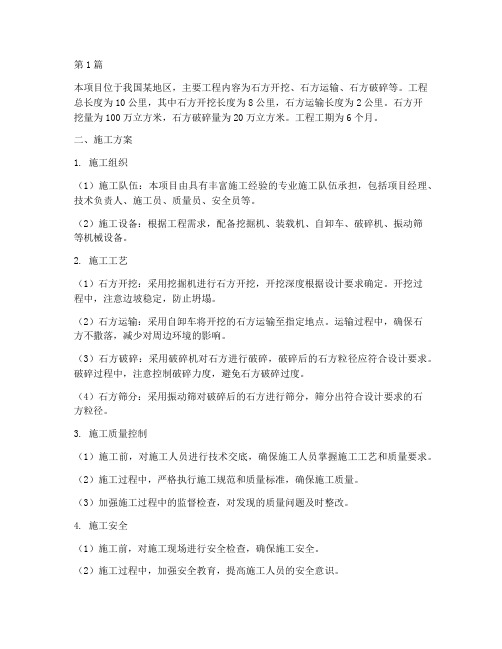 第1篇

本项目位于我国某地区，主要工程内容为石方开挖、石方运输、石方破碎等。工程总长度为10公里，其中石方开挖长度为8公里，石方运输长度为2公里。石方开挖量为100万立方米，石方破碎量为20万立方米。工程工期为6个月。

二、施工方案

1. 施工组织

（1）施工队伍：本项目由具有丰富施工经验的专业施工队伍承担，包括项目经理、技术负责人、施工员、质量员、安全员等。

（2）施工设备：根据工程需求，配备挖掘机、装载机、自卸车、破碎机、振动筛等机械设备。

2. 施工工艺

（1）石方开挖：采用挖掘机进行石方开挖，开挖深度根据设计要求确定。开挖过程中，注意边坡稳定，防止坍塌。

（2）石方运输：采用自卸车将开挖的石方运输至指定地点。运输过程中，确保石方不撒落，减少对周边环境的影响。

（3）石方破碎：采用破碎机对石方进行破碎，破碎后的石方粒径应符合设计要求。破碎过程中，注意控制破碎力度，避免石方破碎过度。

（4）石方筛分：采用振动筛对破碎后的石方进行筛分，筛分出符合设计要求的石方粒径。

3. 施工质量控制

（1）施工前，对施工人员进行技术交底，确保施工人员掌握施工工艺和质量要求。

（2）施工过程中，严格执行施工规范和质量标准，确保施工质量。

（3）加强施工过程中的监督检查，对发现的质量问题及时整改。

4. 施工安全

（1）施工前，对施工现场进行安全检查，确保施工安全。

（2）施工过程中，加强安全教育，提高施工人员的安全意识。